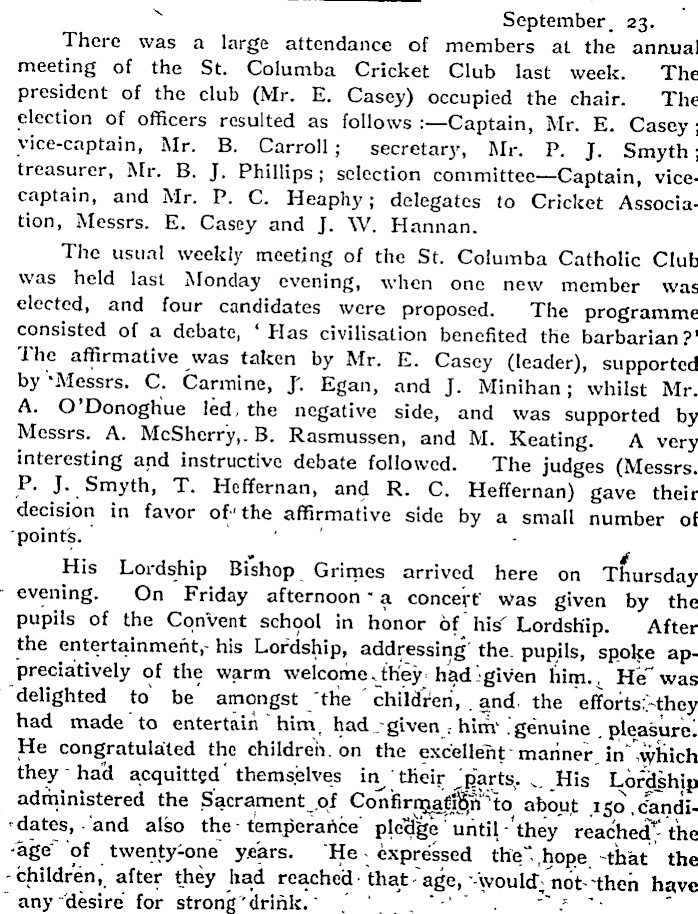 September 23.

There was a large attendance of members at the annual meeting of the St. Columba Cricket Club last week. The president of the club (Mr. E. Casey) occupied the chair. The election of officers resulted as follows:—Captain, Mr. E. Casey; vice-captain, Mr. B. Carroll; secretary, Mr. P. J. Smyth; treasurer, Mr. B. J. Phillips; selection committee—Captain, vice-captain, and Mr. P. C. Heaphy; delegates to Cricket Association, Messrs. E. Casey and J. W. Hannan.

The usual weekly meeting of the St. Columba Catholic Club was held last Monday evening, when one new member was elected, and four candidates were proposed. The programme consisted of a debate, 'Has civilisation benefited the barbarian?' The affirmative was taken by Mr. E. Casey (leader), supported by Messrs. C. Carmine, J. Egan, and J. Minihan; whilst Mr. A. O'Donoghue led the negative side, and was supported by Messrs. A. McSherry, B. Rasmussen, and M. Keating. A very interesting and instructive debate followed. The judges (Messrs. P. J. Smyth, T. Heffernan, and R. C. Heffernan) gave their decision in favor of the affirmative side by a small number of points.

His Lordship Bishop Grimes arrived here on Thursday evening. On Friday afternoon a concert was given by the pupils of the Convent school in honor of his Lordship. After the entertainment, his Lordship, addressing the pupils, spoke appreciatively of the warm welcome they had given him. He was delighted to be amongst the children, and the efforts they had made to entertain him had given him genuine pleasure. He congratulated the children on the excellent manner in which they had acquitted themselves in their parts. His Lordship administered the Sacrament of Confirmation to about 150 candidates, and also the temperance pledge until they reached the age of twenty-one years. He expressed the hope that the children, after they had reached that age, would not then have any desire for strong drink.